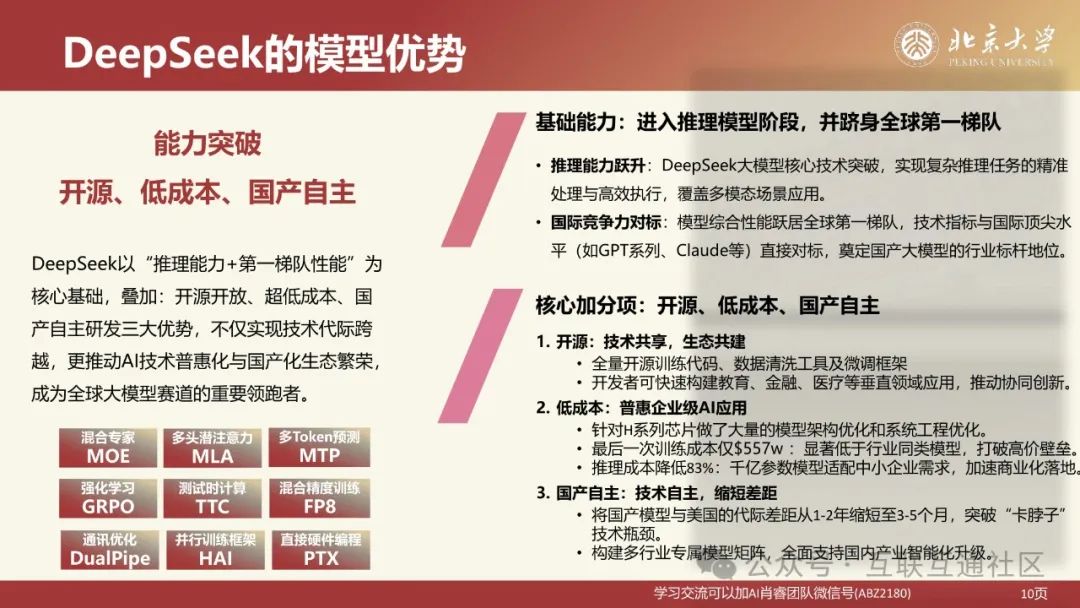 DeepSeek的模型优势

北京大学
PEKING UNIVERSITY

能力突破

开源、低成本、国产自主

DeepSeek以“推理能力+第一梯队性能”为核心基础，叠加：开源开放、超低成本、国产自主研发三大优势，不仅实现技术代际跨越，更推动AI技术普惠化与国产化生态繁荣，成为全球大模型赛道的重要领跑者。

混合专家
MOE

多头潜注意力
MLA

多Token预测
MTP

强化学习
GRPO

测试时计算
TTC

混合精度训练
FP8

通讯优化
DualPipe

并行训练框架
HAI

直接硬件编程
PTX

基础能力：进入推理模型阶段，并跻身全球第一梯队

• 推理能力跃升：DeepSeek大模型核心技术突破，实现复杂推理任务的精准处理与高效执行，覆盖多模态场景应用。
• 国际竞争力对标：模型综合性能跃居全球第一梯队，技术指标与国际顶尖水平（如GPT系列、Claude等）直接对标，奠定国产大模型的行业标杆地位。

核心加分项：开源、低成本、国产自主

1. 开源：技术共享，生态共建
• 全量开源训练代码、数据清洗工具及微调框架
• 开发者可快速构建教育、金融、医疗等垂直领域应用，推动协同创新。

2. 低成本：普惠企业级AI应用
• 针对H系列芯片做了大量的模型架构优化和系统工程优化。
• 最后一次训练成本仅$557w：显著低于行业同类模型，打破高价壁垒。
• 推理成本降低83%：千亿参数模型适配中小企业需求，加速商业化落地。

3. 国产自主：技术自主，缩短差距
• 将国产模型与美国的代际差距从1-2年缩短至3-5个月，突破“卡脖子”技术瓶颈。
• 构建多行业专属模型矩阵，全面支持国内产业智能化升级。

学习交流可以加AI肖睿团队微信号(ABZ2180)

10页

公众号·互联互通社区